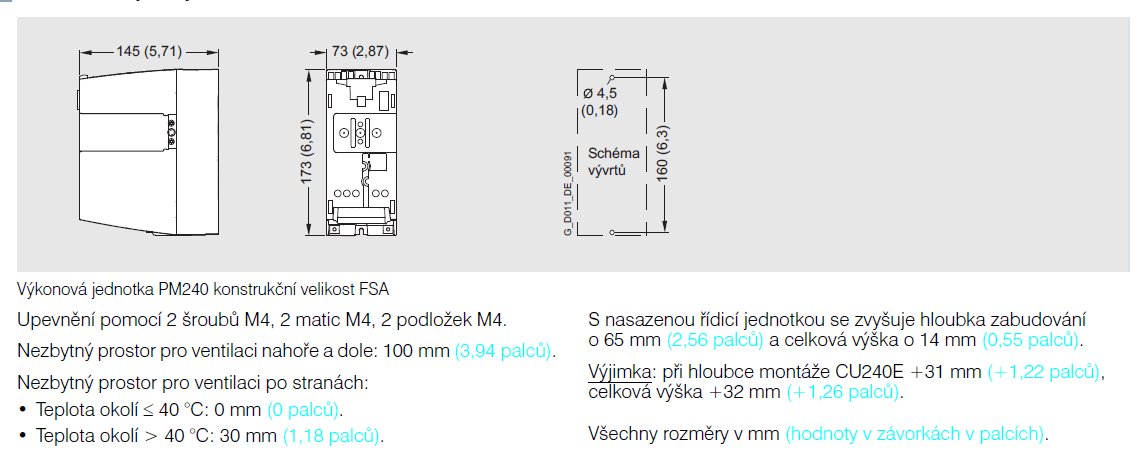 145 (5,71)

73 (2,87)

173 (6,81)

Ø 4,5 (0,18)

Schéma vývrtů

160 (6,3)

G_D011_DE_00091

Výkonová jednotka PM240 konstrukční velikost FSA

Upevnění pomocí 2 šroubů M4, 2 matic M4, 2 podložek M4.

Nezbytný prostor pro ventilaci nahoře a dole: 100 mm (3,94 palců).

Nezbytný prostor pro ventilaci po stranách:

• Teplota okolí ≤ 40 °C: 0 mm (0 palců).

• Teplota okolí > 40 °C: 30 mm (1,18 palců).

S nasazenou řídicí jednotkou se zvyšuje hloubka zabudování o 65 mm (2,56 palců) a celková výška o 14 mm (0,55 palců).

Výjimka: při hloubce montáže CU240E +31 mm (+1,22 palců), celková výška +32 mm (+1,26 palců).

Všechny rozměry v mm (hodnoty v závorkách v palcích).